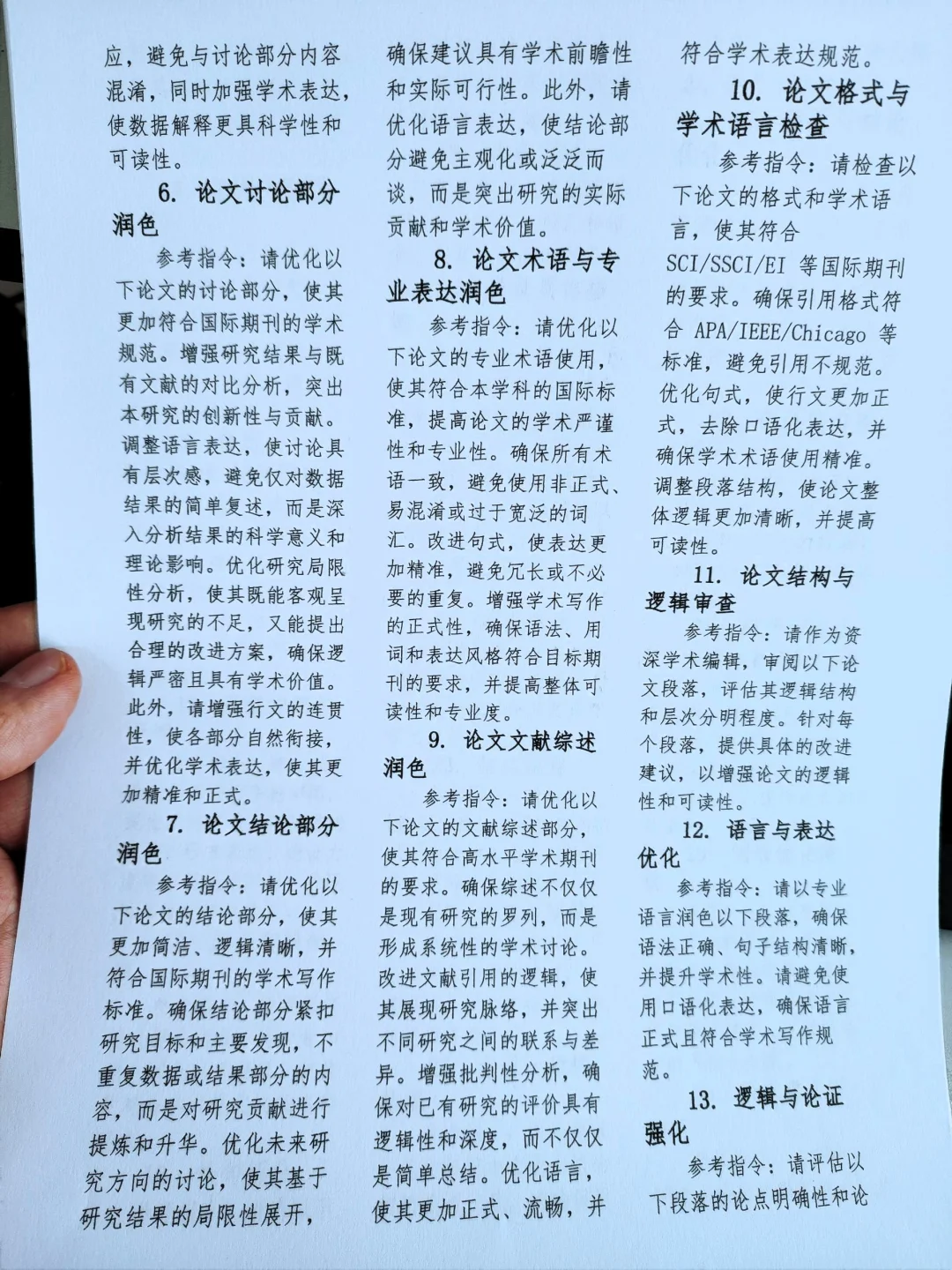 应，避免与讨论部分内容混淆，同时加强学术表达，使数据解释更具科学性和可读性。

6. 论文讨论部分润色

参考指令：请优化以下论文的讨论部分，使其更加符合国际期刊的学术规范。增强研究结果与既有文献的对比分析，突出本研究的创新性与贡献。调整语言表达，使讨论具有层次感，避免仅对数据结果的简单复述，而是深入分析结果的科学意义和理论影响。优化研究局限性分析，使其既能客观呈现研究的不足，又能提出合理的改进方案，确保逻辑严密且具有学术价值。此外，请增强行文的连贯性，使各部分自然衔接，并优化学术表达，使其更加精准和正式。

7. 论文结论部分润色

参考指令：请优化以下论文的结论部分，使其更加简洁、逻辑清晰，并符合国际期刊的学术写作标准。确保结论部分紧扣研究目标和主要发现，不重复数据或结果部分的内容，而是对研究贡献进行提炼和升华。优化未来研究方向的讨论，使其基于研究结果的局限性展开，确保建议具有学术前瞻性和实际可行性。此外，请优化语言表达，使结论部分避免主观化或泛泛而谈，而是突出研究的实际贡献和学术价值。

8. 论文术语与专业表达润色

参考指令：请优化以下论文的专业术语使用，使其符合本学科的国际标准，提高论文的学术严谨性和专业性。确保所有术语一致，避免使用非正式、易混淆或过于宽泛的词汇。改进句式，使表达更加精准，避免冗长或不必要的重复。增强学术写作的正式性，确保语法、用词和表达风格符合目标期刊的要求，并提高整体可读性和专业度。

9. 论文文献综述润色

参考指令：请优化以下论文的文献综述部分，使其符合高水平学术期刊的要求。确保综述不仅仅是现有研究的罗列，而是形成系统性的学术讨论。改进文献引用的逻辑，使其展现研究脉络，并突出不同研究之间的联系与差异。增强批判性分析，确保对已有研究的评价具有逻辑性和深度，而不仅仅是简单总结。优化语言，使其更加正式、流畅，并符合学术表达规范。

10. 论文格式与学术语言检查

参考指令：请检查以下论文的格式和学术语言，使其符合SCI/SSCI/EI 等国际期刊的要求。确保引用格式符合 APA/IEEE/Chicago 等标准，避免引用不规范。优化句式，使行文更加正式，去除口语化表达，并确保学术术语使用精准。调整段落结构，使论文整体逻辑更加清晰，并提高可读性。

11. 论文结构与逻辑审查

参考指令：请作为资深学术编辑，审阅以下论文段落，评估其逻辑结构和层次分明程度。针对每个段落，提供具体的改进建议，以增强论文的逻辑性和可读性。

12. 语言与表达优化

参考指令：请以专业语言润色以下段落，确保语法正确、句子结构清晰，并提升学术性。请避免使用口语化表达，确保语言正式且符合学术写作规范。

13. 逻辑与论证强化

参考指令：请评估以下段落的论点明确性和论